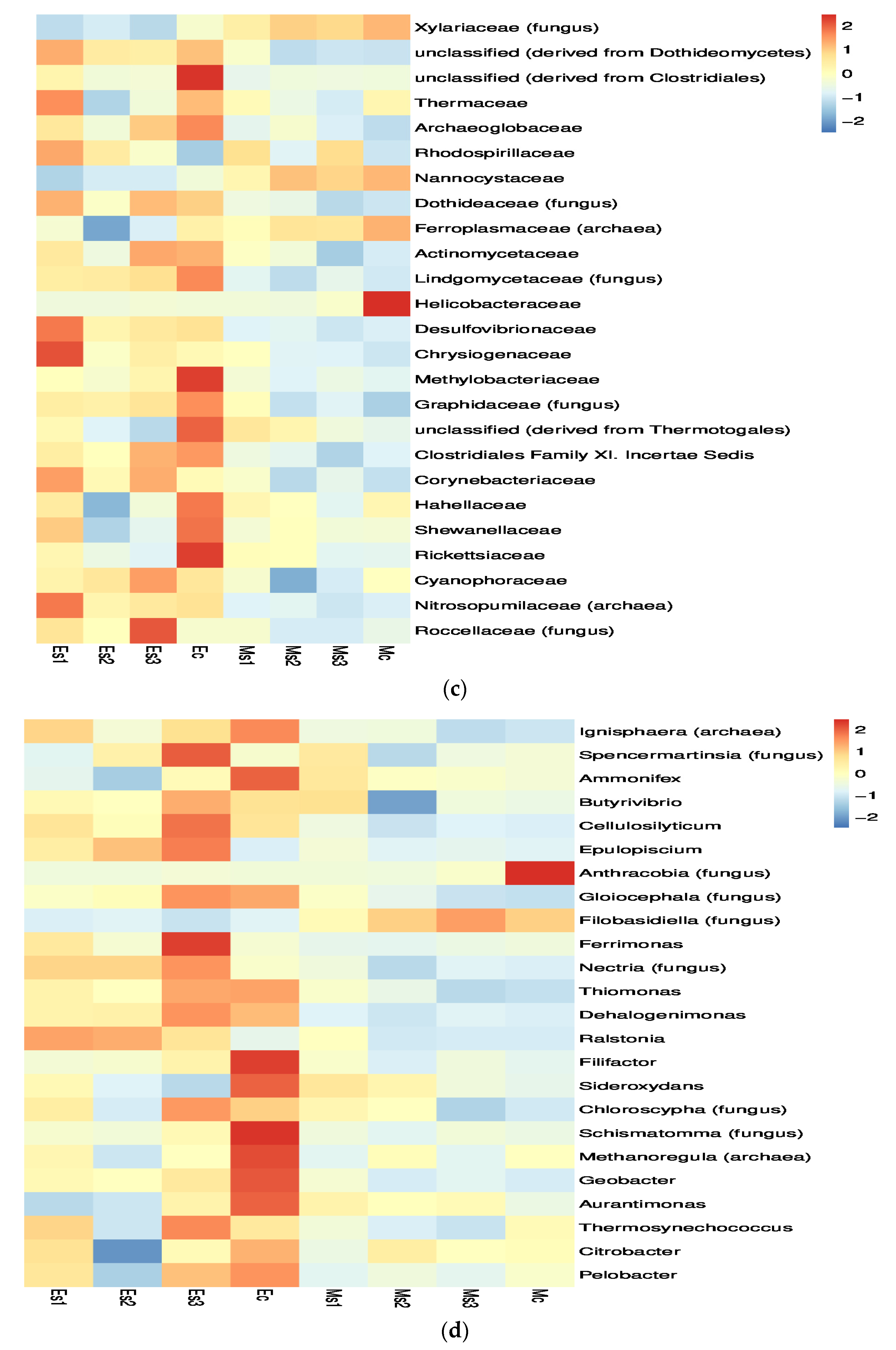 Xylariaceae (fungus)
unclassified (derived from Dothideomycetes)
unclassified (derived from Clostridiales)
Thermaceae
Archaeoglobaceae
Rhodospirillaceae
Nannocystaceae
Dothideaceae (fungus)
Ferroplasmaceae (archaea)
Actinomycetaceae
Lindgomycetaceae (fungus)
Helicobacteraceae
Desulfovibrionaceae
Chrysiogenaceae
Methylobacteriaceae
Graphidaceae (fungus)
unclassified (derived from Thermotogales)
Clostridiales Family XI. Incertae Sedis
Corynebacteriaceae
Hahellaceae
Shewanellaceae
Rickettsiaceae
Cyanophoraceae
Nitrosopumilaceae (archaea)
Roccellaceae (fungus)

2
1
0
−1
−2

Es1 Es2 Es3 Ec Ms1 Ms2 Ms3 Mc

(c)

Ignisphaera (archaea)
Spencermartinsia (fungus)
Ammonifex
Butyrivibrio
Cellulosilyticum
Epulopiscium
Anthracobia (fungus)
Gloiocephala (fungus)
Filobasidiella (fungus)
Ferrimonas
Nectria (fungus)
Thiomonas
Dehalogenimonas
Ralstonia
Filifactor
Sideroxydans
Chloroscypha (fungus)
Schismatomma (fungus)
Methanoregula (archaea)
Geobacter
Aurantimonas
Thermosynechococcus
Citrobacter
Pelobacter

2
1
0
−1
−2

Es1 Es2 Es3 Ec Ms1 Ms2 Ms3 Mc

(d)